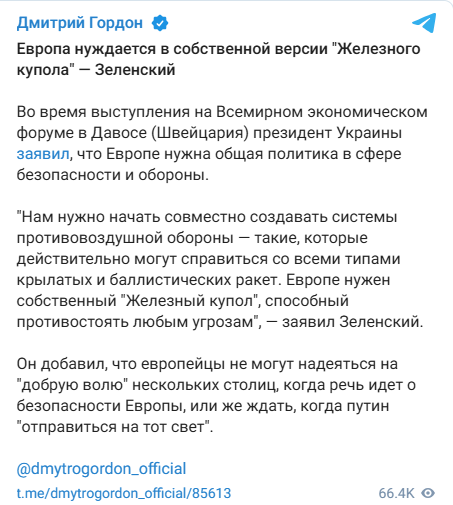 Дмитрий Гордон

Европа нуждается в собственной версии "Железного купола" — Зеленский

Во время выступления на Всемирном экономическом форуме в Давосе (Швейцария) президент Украины заявил, что Европе нужна общая политика в сфере безопасности и обороны.

"Нам нужно начать совместно создавать системы противовоздушной обороны — такие, которые действительно могут справиться со всеми типами крылатых и баллистических ракет. Европе нужен собственный "Железный купол", способный противостоять любым угрозам", — заявил Зеленский.

Он добавил, что европейцы не могут надеяться на "добрую волю" нескольких столиц, когда речь идет о безопасности Европы, или же ждать, когда путин "отправиться на тот свет".

@dmytrogordon_official

t.me/dmytrogordon_official/85613

66.4K